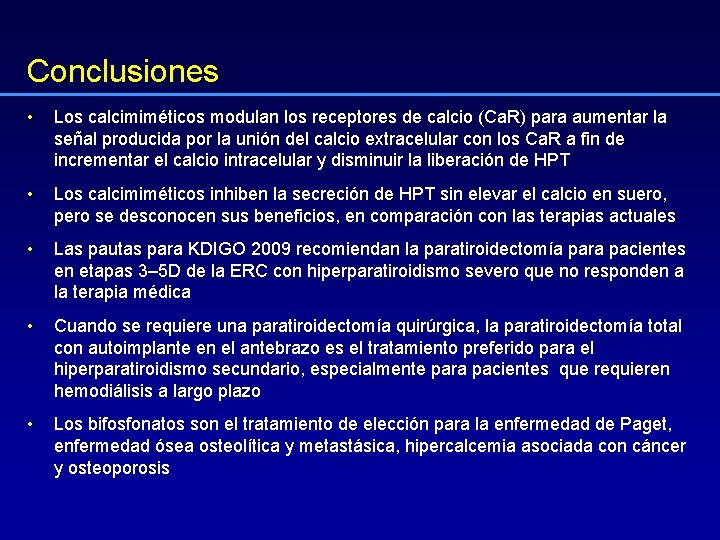 Conclusiones

• Los calcimiméticos modulan los receptores de calcio (CaR) para aumentar la señal producida por la unión del calcio extracelular con los CaR a fin de incrementar el calcio intracelular y disminuir la liberación de HPT

• Los calcimiméticos inhiben la secreción de HPT sin elevar el calcio en suero, pero se desconocen sus beneficios, en comparación con las terapias actuales

• Las pautas para KDIGO 2009 recomiendan la paratiroidectomía para pacientes en etapas 3–5D de la ERC con hiperparatiroidismo severo que no responden a la terapia médica

• Cuando se requiere una paratiroidectomía quirúrgica, la paratiroidectomía total con autoimplante en el antebrazo es el tratamiento preferido para el hiperparatiroidismo secundario, especialmente para pacientes que requieren hemodiálisis a largo plazo

• Los bifosfonatos son el tratamiento de elección para la enfermedad de Paget, enfermedad ósea osteolítica y metastásica, hipercalcemia asociada con cáncer y osteoporosis